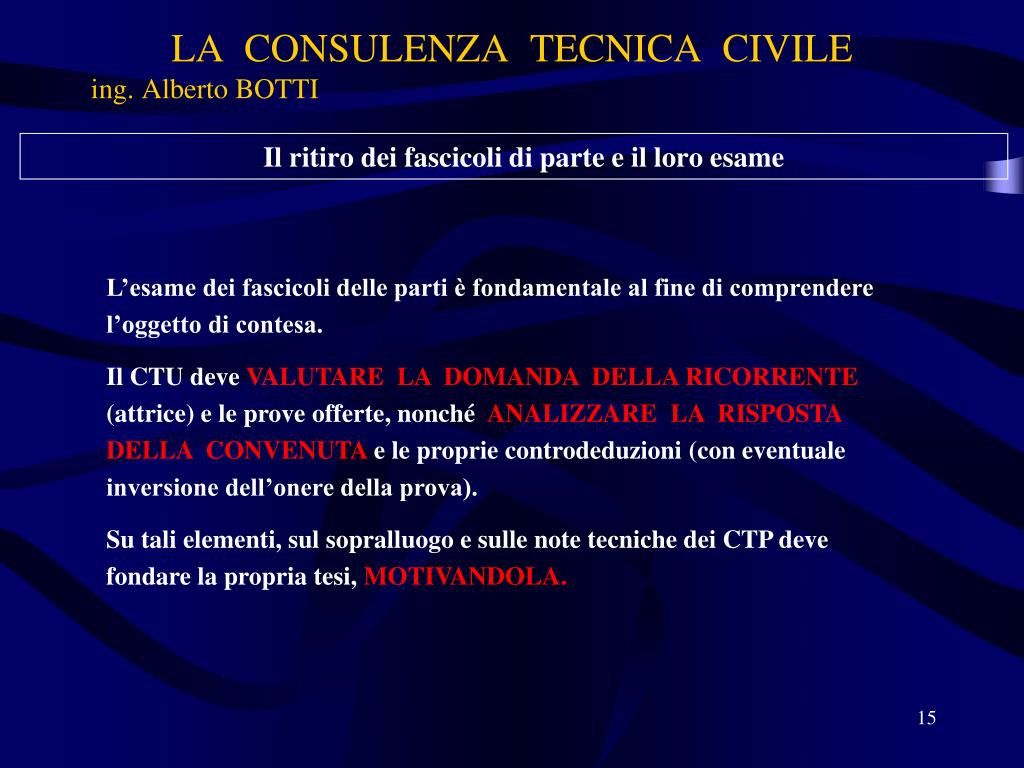 LA CONSULENZA TECNICA CIVILE
ing. Alberto BOTTI

Il ritiro dei fascicoli di parte e il loro esame

L’esame dei fascicoli delle parti è fondamentale al fine di comprendere l’oggetto di contesa.

Il CTU deve VALUTARE LA DOMANDA DELLA RICORRENTE (attrice) e le prove offerte, nonché ANALIZZARE LA RISPOSTA DELLA CONVENUTA e le proprie controdeduzioni (con eventuale inversione dell’onere della prova).

Su tali elementi, sul sopralluogo e sulle note tecniche dei CTP deve fondare la propria tesi, MOTIVANDOLA.

15